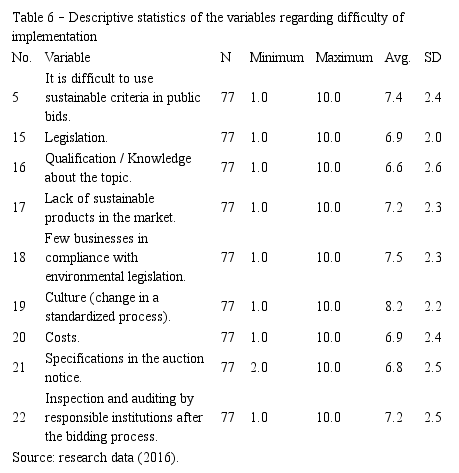 Table 6 – Descriptive statistics of the variables regarding difficulty of implementation

| No. | Variable | N | Minimum | Maximum | Avg. | SD |
|---|---|---|---|---|---|---|
| 5 | It is difficult to use sustainable criteria in public bids. | 77 | 1.0 | 10.0 | 7.4 | 2.4 |
| 15 | Legislation. | 77 | 1.0 | 10.0 | 6.9 | 2.0 |
| 16 | Qualification / Knowledge about the topic. | 77 | 1.0 | 10.0 | 6.6 | 2.6 |
| 17 | Lack of sustainable products in the market. | 77 | 1.0 | 10.0 | 7.2 | 2.3 |
| 18 | Few businesses in compliance with environmental legislation. | 77 | 1.0 | 10.0 | 7.5 | 2.3 |
| 19 | Culture (change in a standardized process). | 77 | 1.0 | 10.0 | 8.2 | 2.2 |
| 20 | Costs. | 77 | 1.0 | 10.0 | 6.9 | 2.4 |
| 21 | Specifications in the auction notice. | 77 | 2.0 | 10.0 | 6.8 | 2.5 |
| 22 | Inspection and auditing by responsible institutions after the bidding process. | 77 | 1.0 | 10.0 | 7.2 | 2.5 |

Source: research data (2016).